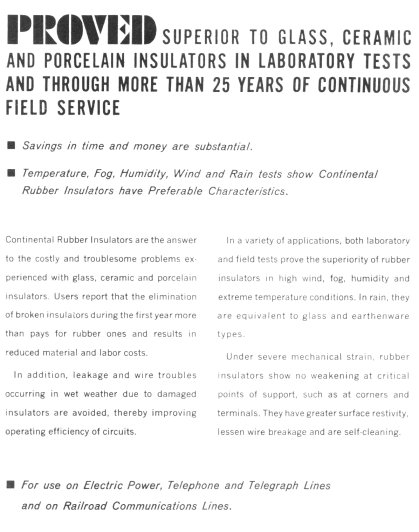 PROVED SUPERIOR TO GLASS, CERAMIC AND PORCELAIN INSULATORS IN LABORATORY TESTS AND THROUGH MORE THAN 25 YEARS OF CONTINUOUS FIELD SERVICE

■ Savings in time and money are substantial.

■ Temperature, Fog, Humidity, Wind and Rain tests show Continental Rubber Insulators have Preferable Characteristics.

Continental Rubber Insulators are the answer to the costly and troublesome problems experienced with glass, ceramic and porcelain insulators. Users report that the elimination of broken insulators during the first year more than pays for rubber ones and results in reduced material and labor costs.

In addition, leakage and wire troubles occurring in wet weather due to damaged insulators are avoided, thereby improving operating efficiency of circuits.

In a variety of applications, both laboratory and field tests prove the superiority of rubber insulators in high wind, fog, humidity and extreme temperature conditions. In rain, they are equivalent to glass and earthenware types.

Under severe mechanical strain, rubber insulators show no weakening at critical points of support, such as at corners and terminals. They have greater surface restivity, lessen wire breakage and are self-cleaning.

■ For use on Electric Power, Telephone and Telegraph Lines and on Railroad Communications Lines.